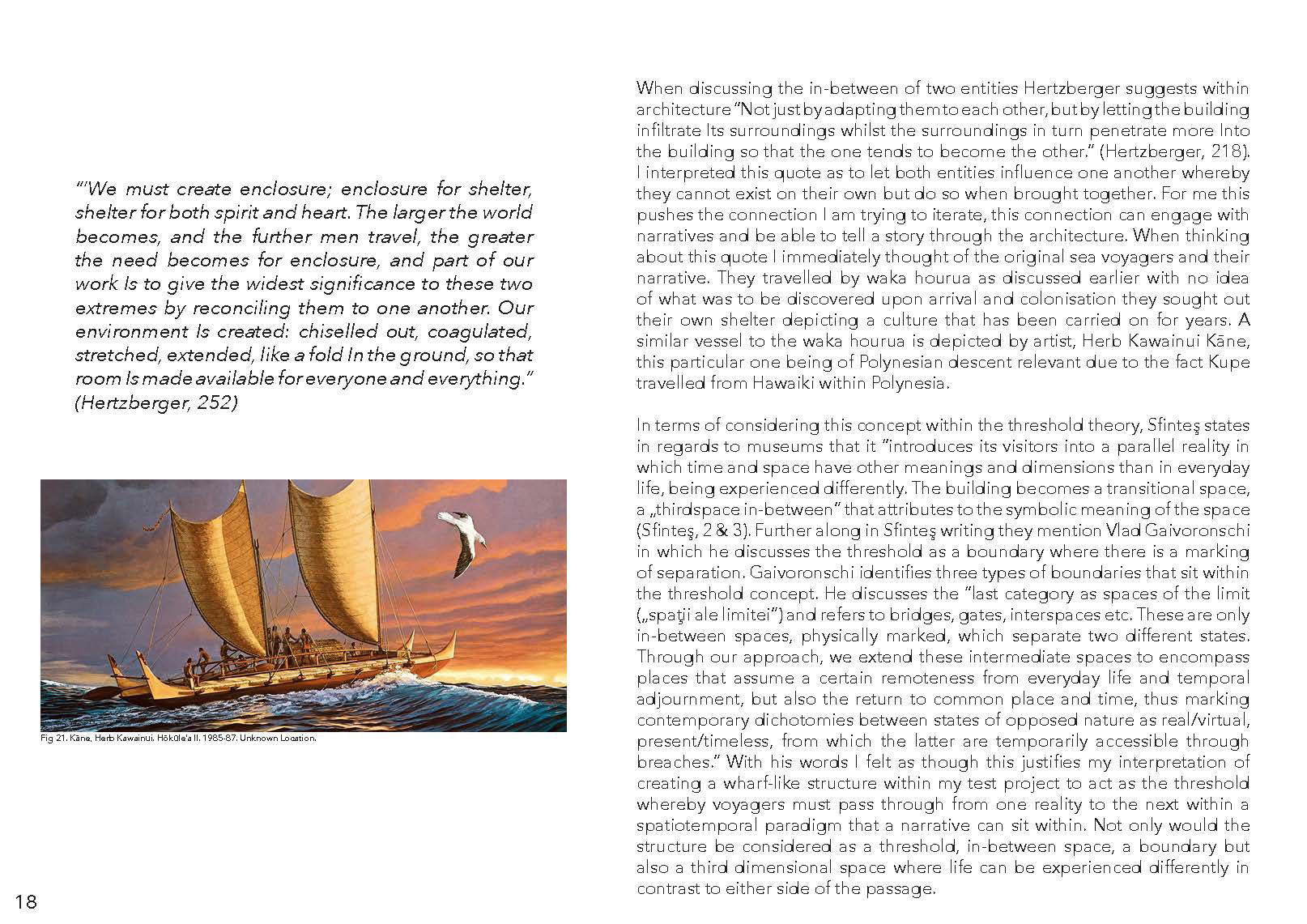 "'We must create enclosure; enclosure for shelter, shelter for both spirit and heart. The larger the world becomes, and the further men travel, the greater the need becomes for enclosure, and part of our work Is to give the widest significance to these two extremes by reconciling them to one another. Our environment Is created: chiselled out, coagulated, stretched, extended, like a fold In the ground, so that room Is made available for everyone and everything." (Hertzberger, 252)

Fig 21. Kāne, Herb Kawainui. Hōkūle'a II. 1985-87. Unknown Location.

18

When discussing the in-between of two entities Hertzberger suggests within architecture "Not just by adapting them to each other, but by letting the building infiltrate Its surroundings whilst the surroundings in turn penetrate more Into the building so that the one tends to become the other." (Hertzberger, 218). I interpreted this quote as to let both entities influence one another whereby they cannot exist on their own but do so when brought together. For me this pushes the connection I am trying to iterate, this connection can engage with narratives and be able to tell a story through the architecture. When thinking about this quote I immediately thought of the original sea voyagers and their narrative. They travelled by waka hourua as discussed earlier with no idea of what was to be discovered upon arrival and colonisation they sought out their own shelter depicting a culture that has been carried on for years. A similar vessel to the waka hourua is depicted by artist, Herb Kawainui Kāne, this particular one being of Polynesian descent relevant due to the fact Kupe travelled from Hawaiki within Polynesia.

In terms of considering this concept within the threshold theory, Sfinteş states in regards to museums that it "introduces its visitors into a parallel reality in which time and space have other meanings and dimensions than in everyday life, being experienced differently. The building becomes a transitional space, a „thirdspace in-between" that attributes to the symbolic meaning of the space (Sfinteş, 2 & 3). Further along in Sfinteş writing they mention Vlad Gaivoronschi in which he discusses the threshold as a boundary where there is a marking of separation. Gaivoronschi identifies three types of boundaries that sit within the threshold concept. He discusses the "last category as spaces of the limit („spaţii ale limitei") and refers to bridges, gates, interspaces etc. These are only in-between spaces, physically marked, which separate two different states. Through our approach, we extend these intermediate spaces to encompass places that assume a certain remoteness from everyday life and temporal adjournment, but also the return to common place and time, thus marking contemporary dichotomies between states of opposed nature as real/virtual, present/timeless, from which the latter are temporarily accessible through breaches." With his words I felt as though this justifies my interpretation of creating a wharf-like structure within my test project to act as the threshold whereby voyagers must pass through from one reality to the next within a spatiotemporal paradigm that a narrative can sit within. Not only would the structure be considered as a threshold, in-between space, a boundary but also a third dimensional space where life can be experienced differently in contrast to either side of the passage.